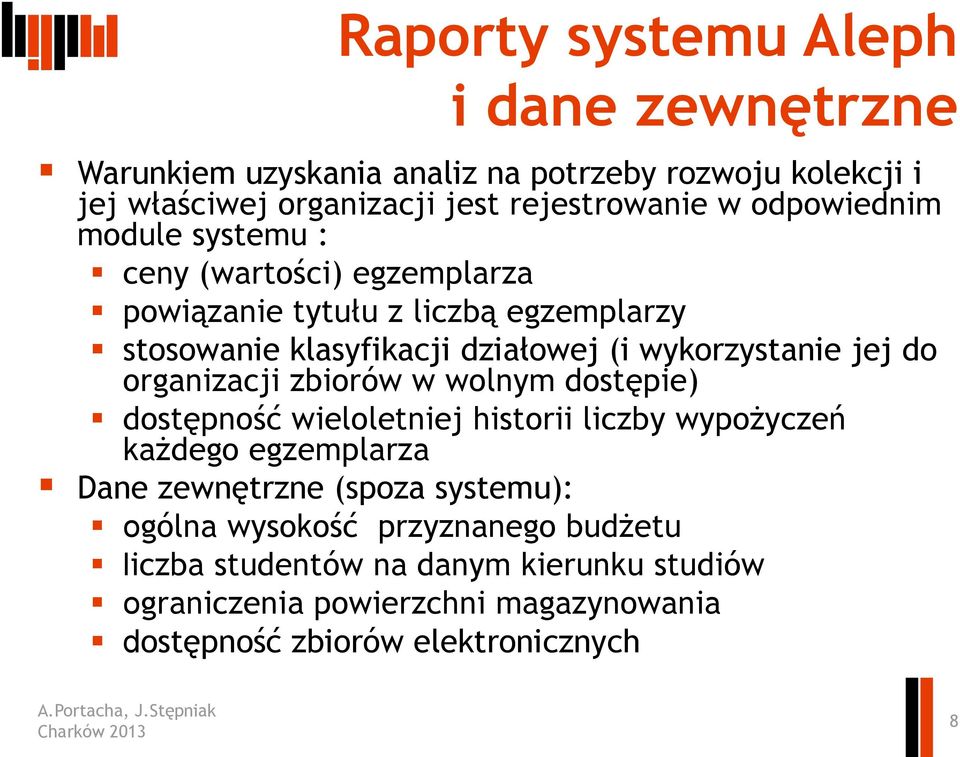 Raporty systemu Aleph i dane zewnętrzne

Warunkiem uzyskania analiz na potrzeby rozwoju kolekcji i jej właściwej organizacji jest rejestrowanie w odpowiednim module systemu :

ceny (wartości) egzemplarza

powiązanie tytułu z liczbą egzemplarzy

stosowanie klasyfikacji działowej (i wykorzystanie jej do organizacji zbiorów w wolnym dostępie)

dostępność wieloletniej historii liczby wypożyczeń każdego egzemplarza

Dane zewnętrzne (spoza systemu):

ogólna wysokość przyznanego budżetu

liczba studentów na danym kierunku studiów

ograniczenia powierzchni magazynowania

dostępność zbiorów elektronicznych

A.Portacha, J.Stępniak
Charków 2013

8